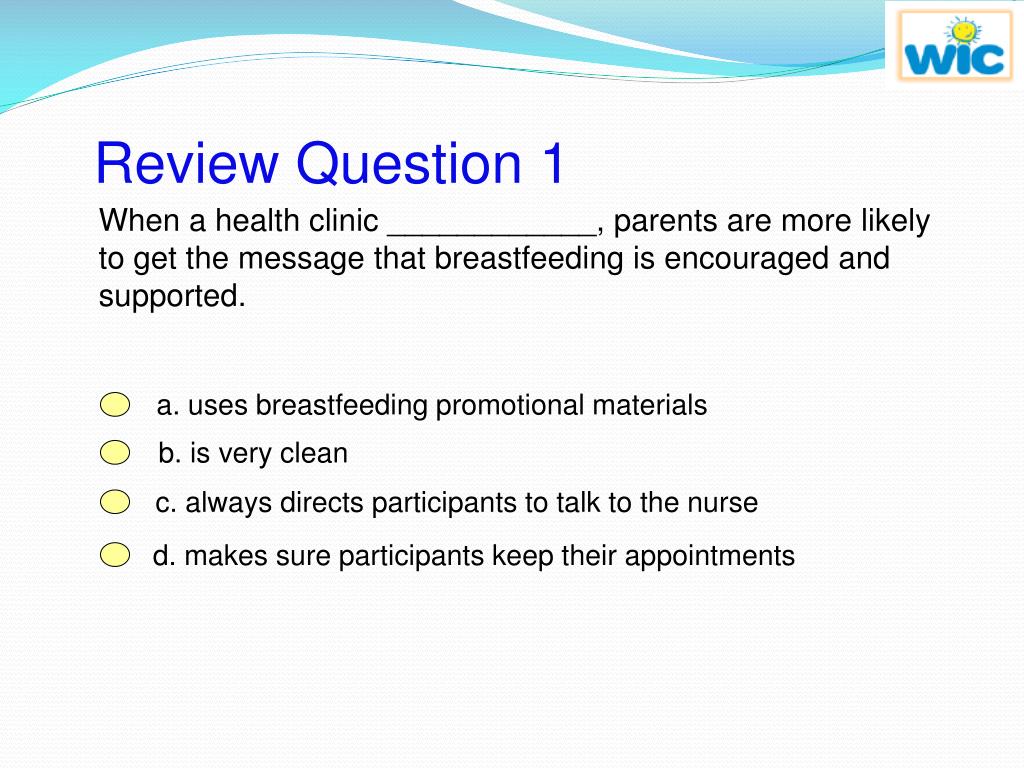 WIC

Review Question 1

When a health clinic ____, parents are more likely to get the message that breastfeeding is encouraged and supported.

a. uses breastfeeding promotional materials

b. is very clean

c. always directs participants to talk to the nurse

d. makes sure participants keep their appointments